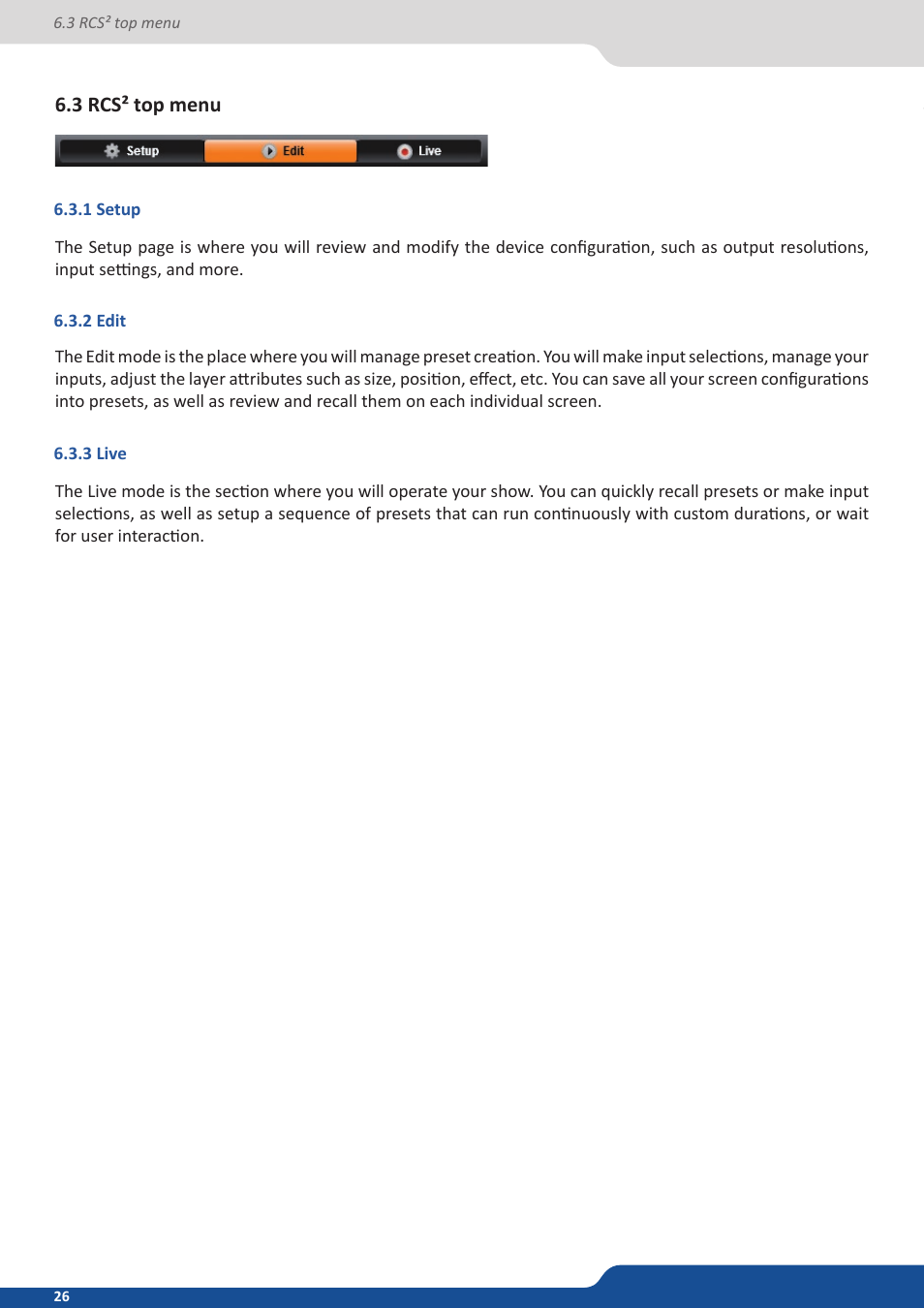 6.3 RCS² top menu

6.3 RCS² top menu

Setup Edit Live

6.3.1 Setup

The Setup page is where you will review and modify the device configuration, such as output resolutions, input settings, and more.

6.3.2 Edit

The Edit mode is the place where you will manage preset creation. You will make input selections, manage your inputs, adjust the layer attributes such as size, position, effect, etc. You can save all your screen configurations into presets, as well as review and recall them on each individual screen.

6.3.3 Live

The Live mode is the section where you will operate your show. You can quickly recall presets or make input selections, as well as setup a sequence of presets that can run continuously with custom durations, or wait for user interaction.

26